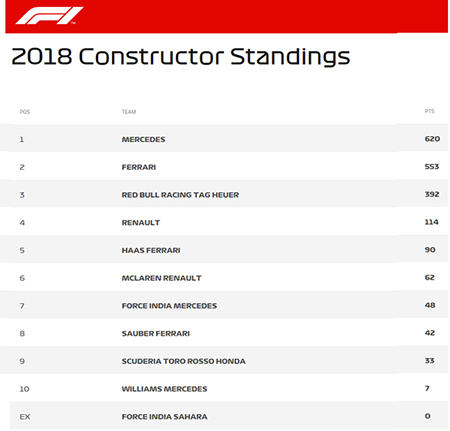 F1

2018 Constructor Standings

| POS | TEAM | PTS |
|---|---|---|
| 1 | MERCEDES | 620 |
| 2 | FERRARI | 553 |
| 3 | RED BULL RACING TAG HEUER | 392 |
| 4 | RENAULT | 114 |
| 5 | HAAS FERRARI | 90 |
| 6 | MCLAREN RENAULT | 62 |
| 7 | FORCE INDIA MERCEDES | 48 |
| 8 | SAUBER FERRARI | 42 |
| 9 | SCUDERIA TORO ROSSO HONDA | 33 |
| 10 | WILLIAMS MERCEDES | 7 |
| EX | FORCE INDIA SAHARA | 0 |